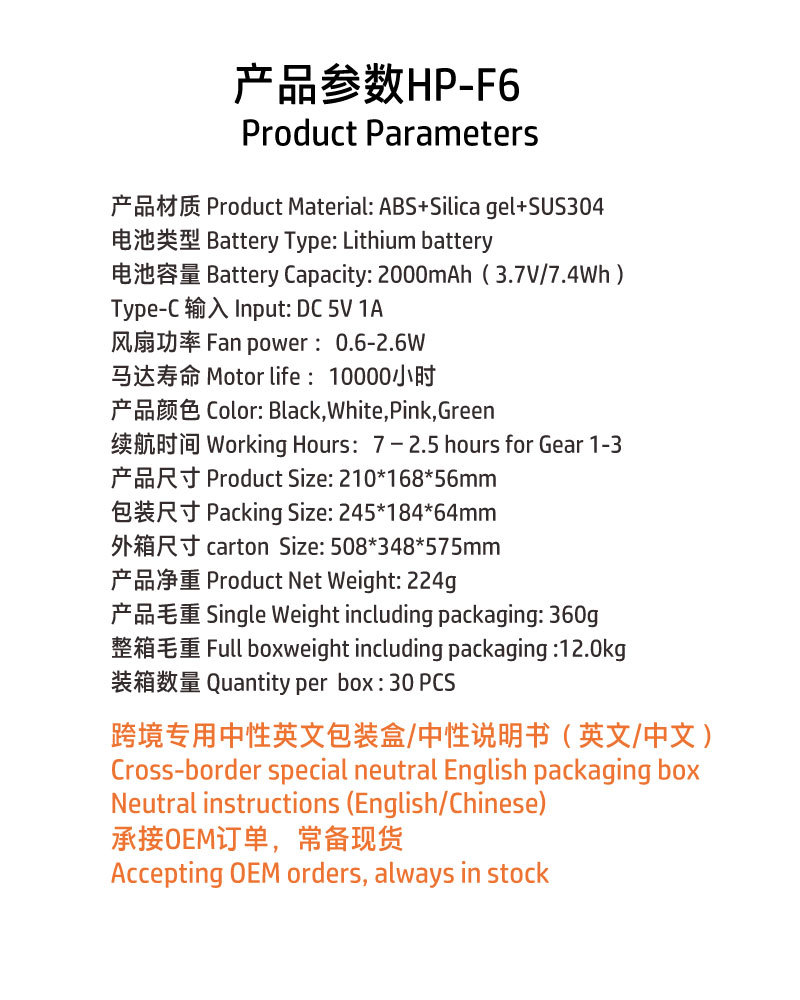 产品参数HP-F6
Product Parameters

产品材质 Product Material: ABS+Silica gel+SUS304
电池类型 Battery Type: Lithium battery
电池容量 Battery Capacity: 2000mAh（3.7V/7.4Wh）
Type-C 输入 Input: DC 5V 1A
风扇功率 Fan power： 0.6-2.6W
马达寿命 Motor life： 10000小时
产品颜色 Color: Black,White,Pink,Green
续航时间 Working Hours： 7 – 2.5 hours for Gear 1-3
产品尺寸 Product Size: 210*168*56mm
包装尺寸 Packing Size: 245*184*64mm
外箱尺寸 carton Size: 508*348*575mm
产品净重 Product Net Weight: 224g
产品毛重 Single Weight including packaging: 360g
整箱毛重 Full boxweight including packaging :12.0kg
装箱数量 Quantity per box : 30 PCS

跨境专用中性英文包装盒/中性说明书（英文/中文）
Cross-border special neutral English packaging box
Neutral instructions (English/Chinese)
承接OEM订单，常备现货
Accepting OEM orders, always in stock